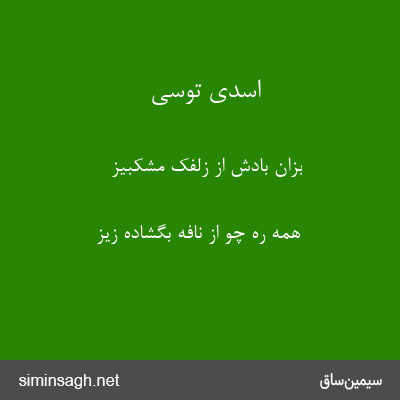 اسدی توسی

بزان بادش از زلفک مشکبیز

همه ره چو از نافه بگشاده زیز

siminsagh.net

سیمین‌ساق